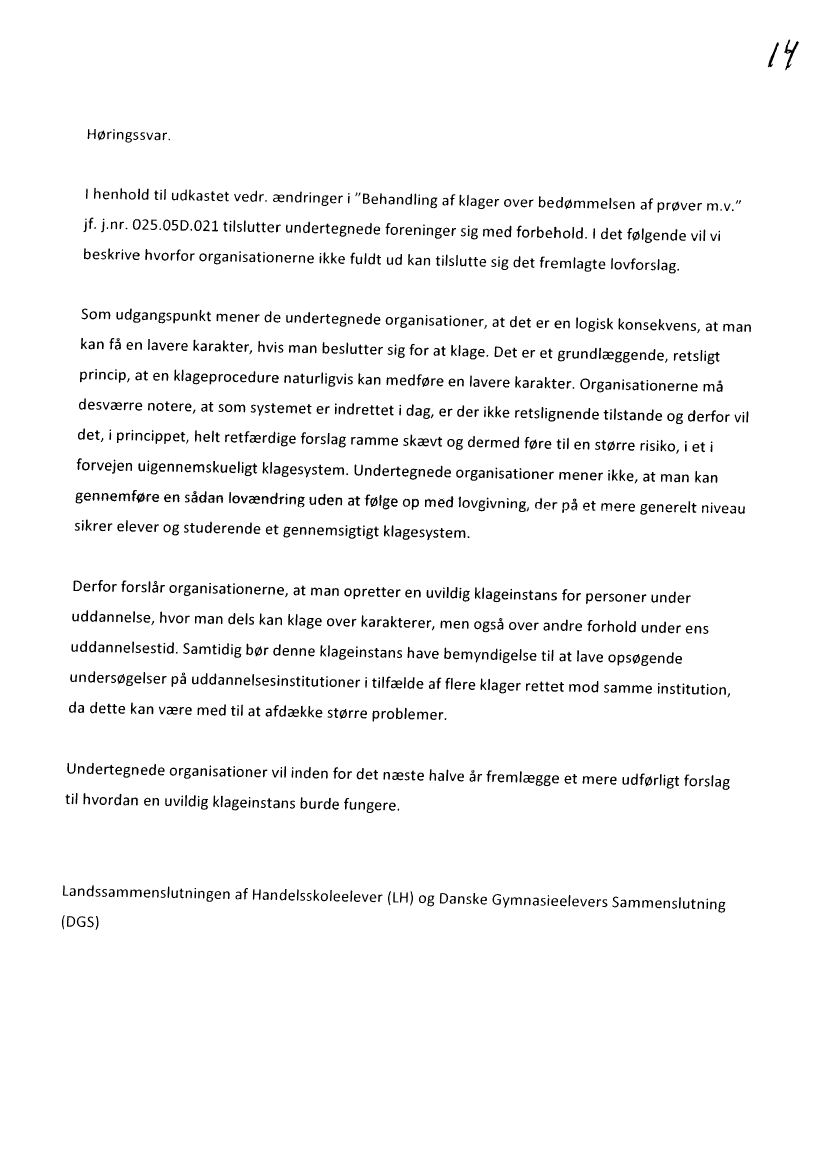 14

Høringssvar.

I henhold til udkastet vedr. ændringer i "Behandling af klager over bedømmelsen af prøver m.v." jf. j.nr. 025.05D.021 tilslutter undertegnede foreninger sig med forbehold. I det følgende vil vi beskrive hvorfor organisationerne ikke fuldt ud kan tilslutte sig det fremlagte lovforslag.

Som udgangspunkt mener de undertegnede organisationer, at det er en logisk konsekvens, at man kan få en lavere karakter, hvis man beslutter sig for at klage. Det er et grundlæggende, retsligt princip, at en klageprocedure naturligvis kan medføre en lavere karakter. Organisationerne må desværre notere, at som systemet er indrettet i dag, er der ikke retslignende tilstande og derfor vil det, i princippet, helt retfærdige forslag ramme skævt og dermed føre til en større risiko, i et i forvejen uigennemskueligt klagesystem. Undertegnede organisationer mener ikke, at man kan gennemføre en sådan lovændring uden at følge op med lovgivning, der på et mere generelt niveau sikrer elever og studerende et gennemsigtigt klagesystem.

Derfor forslår organisationerne, at man opretter en uvildig klageinstans for personer under uddannelse, hvor man dels kan klage over karakterer, men også over andre forhold under ens uddannelsestid. Samtidig bør denne klageinstans have bemyndigelse til at lave opsøgende undersøgelser på uddannelsesinstitutioner i tilfælde af flere klager rettet mod samme institution, da dette kan være med til at afdække større problemer.

Undertegnede organisationer vil inden for det næste halve år fremlægge et mere udførligt forslag til hvordan en uvildig klageinstans burde fungere.

Landssammenslutningen af Handelsskoleelever (LH) og Danske Gymnasieelevers Sammenslutning (DGS)